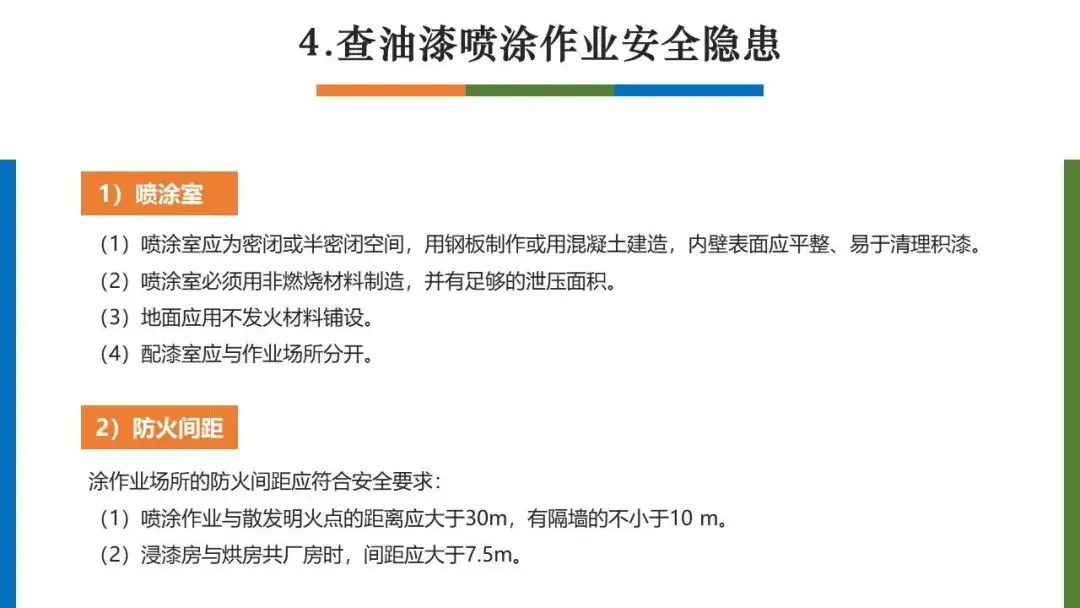 4.查油漆喷涂作业安全隐患

1）喷涂室

（1）喷涂室应为密闭或半密闭空间，用钢板制作或用混凝土建造，内壁表面应平整、易于清理积漆。
（2）喷涂室必须用非燃烧材料制造，并有足够的泄压面积。
（3）地面应用不发火材料铺设。
（4）配漆室应与作业场所分开。

2）防火间距

涂作业场所的防火间距应符合安全要求：
（1）喷涂作业与散发明火点的距离应大于30m，有隔墙的不小于10 m。
（2）浸漆房与烘房共厂房时，间距应大于7.5m。